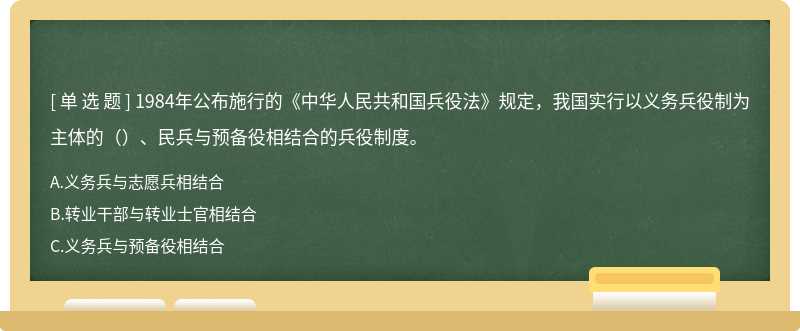 [ 单 选 题 ] 1984年公布施行的《中华人民共和国兵役法》规定，我国实行以义务兵役制为主体的（）、民兵与预备役相结合的兵役制度。

A.义务兵与志愿兵相结合

B.转业干部与转业士官相结合

C.义务兵与预备役相结合